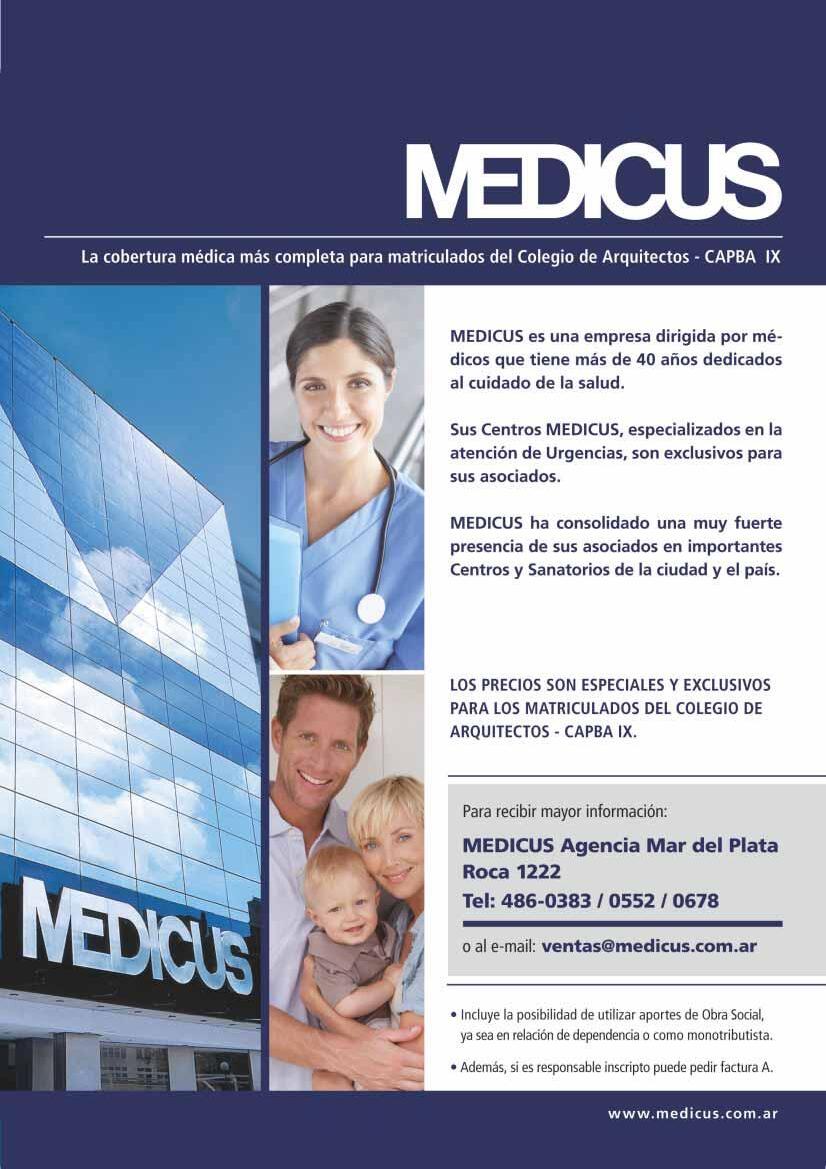 MEDICUS

La cobertura médica más completa para matriculados del Colegio de Arquitectos - CAPBA IX

MEDICUS

MEDICUS es una empresa dirigida por médicos que tiene más de 40 años dedicados al cuidado de la salud.

Sus Centros MEDICUS, especializados en la atención de Urgencias, son exclusivos para sus asociados.

MEDICUS ha consolidado una muy fuerte presencia de sus asociados en importantes Centros y Sanatorios de la ciudad y el país.

LOS PRECIOS SON ESPECIALES Y EXCLUSIVOS PARA LOS MATRICULADOS DEL COLEGIO DE ARQUITECTOS - CAPBA IX.

Para recibir mayor información:

MEDICUS Agencia Mar del Plata
Roca 1222
Tel: 486-0383 / 0552 / 0678

o al e-mail: ventas@medicus.com.ar

• Incluye la posibilidad de utilizar aportes de Obra Social, ya sea en relación de dependencia o como monotributista.

• Además, si es responsable inscripto puede pedir factura A.

www.medicus.com.ar